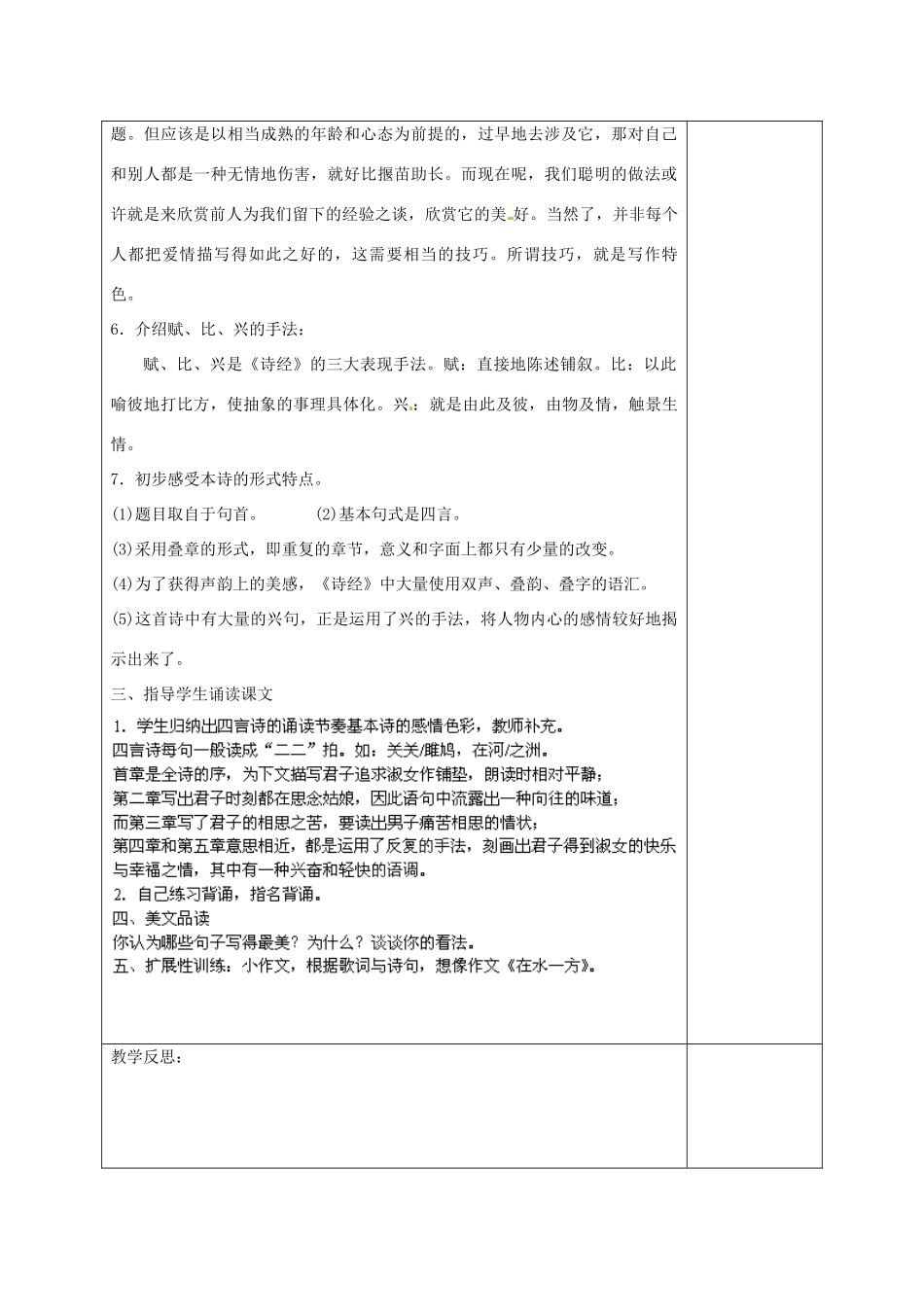 题。但应该是以相当成熟的年龄和心态为前提的，过早地去涉及它，那对自己和别人都是一种无情地伤害，就好比揠苗助长。而现在呢，我们聪明的做法或许就是来欣赏前人为我们留下的经验之谈，欣赏它的美好。当然了，并非每个人都把爱情描写得如此之好的，这需要相当的技巧。所谓技巧，就是写作特色。

6．介绍赋、比、兴的手法：

赋、比、兴是《诗经》的三大表现手法。赋：直接地陈述铺叙。比：以此喻彼地打比方，使抽象的事理具体化。兴：就是由此及彼，由物及情，触景生情。

7．初步感受本诗的形式特点。

(1)题目取自于句首。 (2)基本句式是四言。

(3)采用叠章的形式，即重复的章节，意义和字面上都只有少量的改变。

(4)为了获得声韵上的美感，《诗经》中大量使用双声、叠韵、叠字的语汇。

(5)这首诗中有大量的兴句，正是运用了兴的手法，将人物内心的感情较好地揭示出来了。

三、指导学生诵读课文

1．学生归纳出四言诗的诵读节奏基本诗的感情色彩，教师补充。
四言诗每句一般读成“二二”拍。如：关关/雎鸠，在河/之洲。
首章是全诗的序，为下文描写君子追求淑女作铺垫，朗读时相对平静；
第二章写出君子时刻都在思念姑娘，因此语句中流露出一种向往的味道；
而第三章写了君子的相思之苦，要读出男子痛苦相思的情状；
第四章和第五章意思相近，都是运用了反复的手法，刻画出君子得到淑女的快乐与幸福之情，其中有一种兴奋和轻快的语调。
2．自己练习背诵，指名背诵。
四、美文品读
你认为哪些句子写得最美？为什么？谈谈你的看法。
五、扩展性训练：小作文，根据歌词与诗句，想像作文《在水一方》。

教学反思：